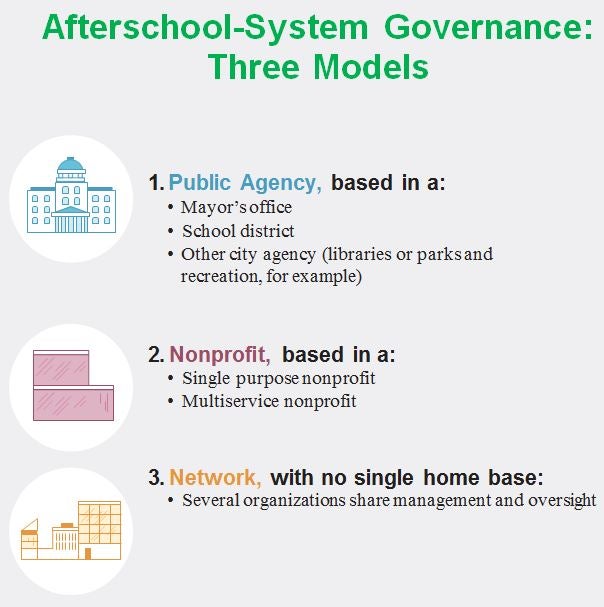 Afterschool-System Governance: Three Models

1. Public Agency, based in a:
• Mayor's office
• School district
• Other city agency (libraries or parks and recreation, for example)

2. Nonprofit, based in a:
• Single purpose nonprofit
• Multiservice nonprofit

3. Network, with no single home base:
• Several organizations share management and oversight